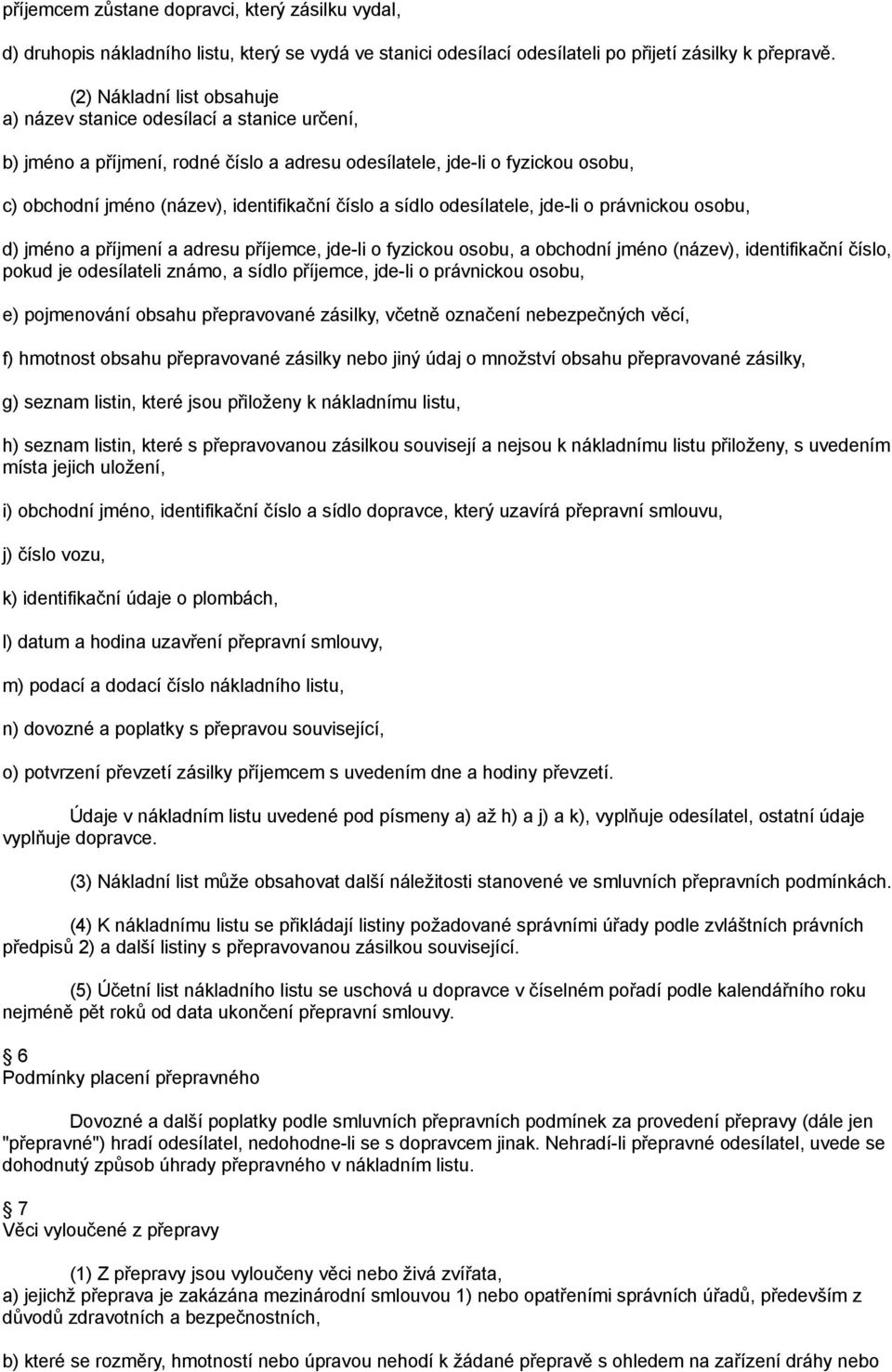 příjemcem zůstane dopravci, který zásilku vydal,

d) druhopis nákladního listu, který se vydá ve stanici odesílací odesílateli po přijetí zásilky k přepravě.

(2) Nákladní list obsahuje
a) název stanice odesílací a stanice určení,

b) jméno a příjmení, rodné číslo a adresu odesílatele, jde-li o fyzickou osobu,

c) obchodní jméno (název), identifikační číslo a sídlo odesílatele, jde-li o právnickou osobu,

d) jméno a příjmení a adresu příjemce, jde-li o fyzickou osobu, a obchodní jméno (název), identifikační číslo, pokud je odesílateli známo, a sídlo příjemce, jde-li o právnickou osobu,

e) pojmenování obsahu přepravované zásilky, včetně označení nebezpečných věcí,

f) hmotnost obsahu přepravované zásilky nebo jiný údaj o množství obsahu přepravované zásilky,

g) seznam listin, které jsou přiloženy k nákladnímu listu,

h) seznam listin, které s přepravovanou zásilkou souvisejí a nejsou k nákladnímu listu přiloženy, s uvedením místa jejich uložení,

i) obchodní jméno, identifikační číslo a sídlo dopravce, který uzavírá přepravní smlouvu,

j) číslo vozu,

k) identifikační údaje o plombách,

l) datum a hodina uzavření přepravní smlouvy,

m) podací a dodací číslo nákladního listu,

n) dovozné a poplatky s přepravou související,

o) potvrzení převzetí zásilky příjemcem s uvedením dne a hodiny převzetí.

Údaje v nákladním listu uvedené pod písmeny a) až h) a j) a k), vyplňuje odesílatel, ostatní údaje vyplňuje dopravce.

(3) Nákladní list může obsahovat další náležitosti stanovené ve smluvních přepravních podmínkách.

(4) K nákladnímu listu se přikládají listiny požadované správními úřady podle zvláštních právních předpisů 2) a další listiny s přepravovanou zásilkou související.

(5) Účetní list nákladního listu se uschová u dopravce v číselném pořadí podle kalendářního roku nejméně pět roků od data ukončení přepravní smlouvy.

6
Podmínky placení přepravného

Dovozné a další poplatky podle smluvních přepravních podmínek za provedení přepravy (dále jen "přepravné") hradí odesílatel, nedohodne-li se s dopravcem jinak. Nehradí-li přepravné odesílatel, uvede se dohodnutý způsob úhrady přepravného v nákladním listu.

7
Věci vyloučené z přepravy

(1) Z přepravy jsou vyloučeny věci nebo živá zvířata,
a) jejichž přeprava je zakázána mezinárodní smlouvou 1) nebo opatřeními správních úřadů, především z důvodů zdravotních a bezpečnostních,

b) které se rozměry, hmotností nebo úpravou nehodí k žádané přepravě s ohledem na zařízení dráhy nebo